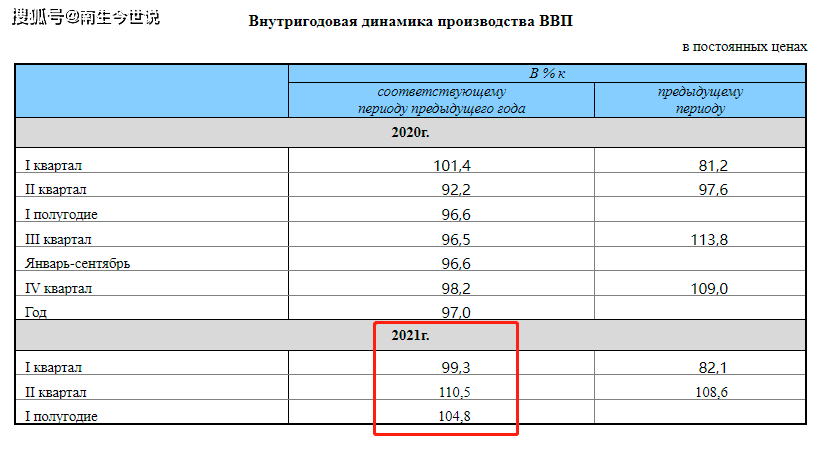 搜狐号@南生今世说

Внутригодовая динамика производства ВВП

в постоянных ценах

| | В % к | |
|---|---|---|
| | соответствующему периоду предыдущего года | предыдущему периоду |
| 2020г. | | |
| I квартал | 101,4 | 81,2 |
| II квартал | 92,2 | 97,6 |
| I полугодие | 96,6 | |
| III квартал | 96,5 | 113,8 |
| Январь-сентябрь | 96,6 | |
| IV квартал | 98,2 | 109,0 |
| Год | 97,0 | |
| 2021г. | | |
| I квартал | 99,3 | 82,1 |
| II квартал | 110,5 | 108,6 |
| I полугодие | 104,8 | |